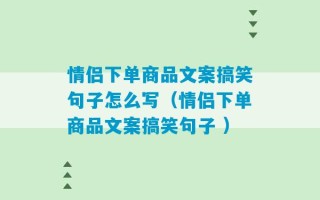 情侣下单商品文案搞笑句子怎么写（情侣下单商品文案搞笑句子 ）